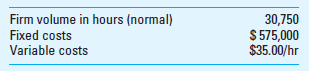 | | |
|---|---|
| Firm volume in hours (normal) | 30,750 |
| Fixed costs | \$ 575,000 |
| Variable costs | \$35.00/hr |